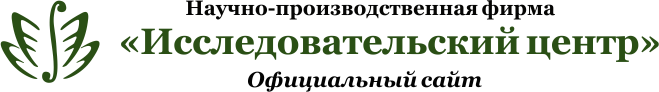 Научно-производственная фирма
«Исследовательский центр»
Официальный сайт